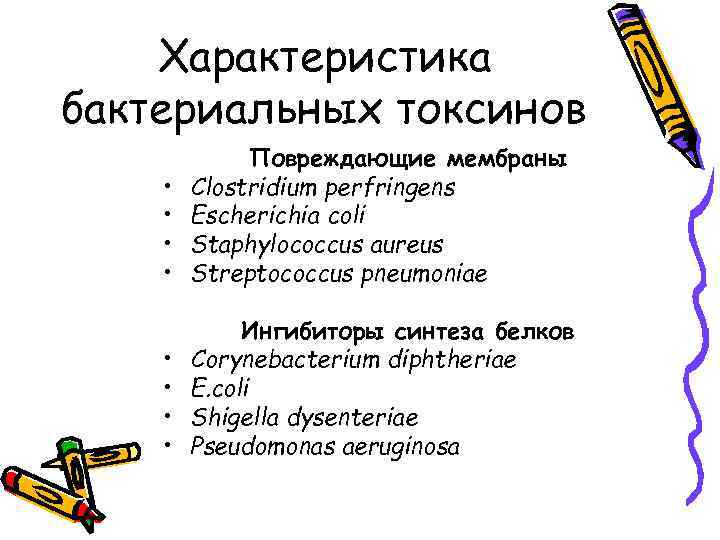 Характеристика бактериальных токсинов

Повреждающие мембраны

• Clostridium perfringens
• Escherichia coli
• Staphylococcus aureus
• Streptococcus pneumoniae

Ингибиторы синтеза белков

• Corynebacterium diphtheriae
• E.coli
• Shigella dysenteriae
• Pseudomonas aeruginosa